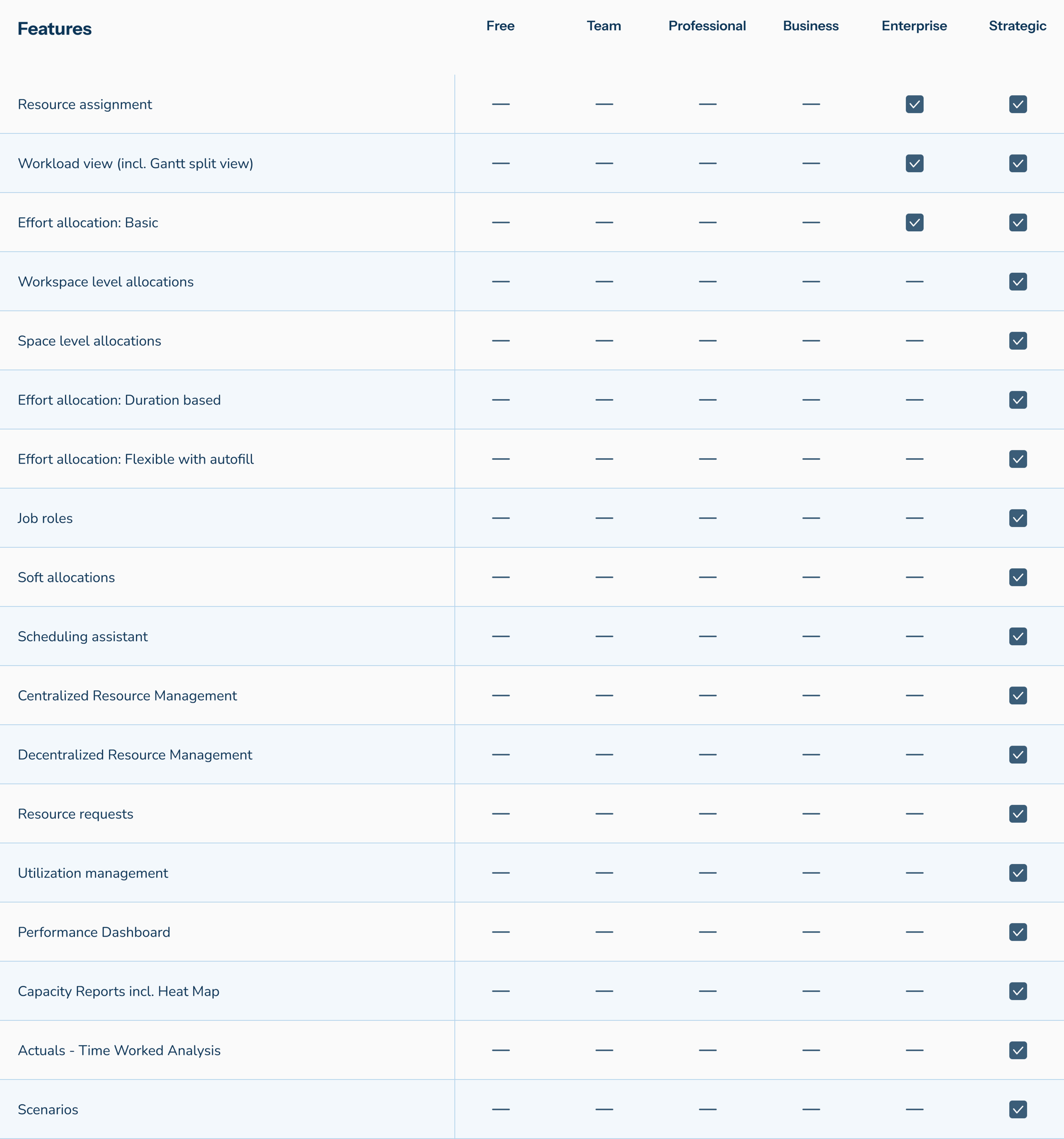 | Features | Free | Team | Professional | Business | Enterprise | Strategic |
|---|---|---|---|---|---|---|
| Resource assignment | — | — | — | — | ✓ | ✓ |
| Workload view (incl. Gantt split view) | — | — | — | — | ✓ | ✓ |
| Effort allocation: Basic | — | — | — | — | ✓ | ✓ |
| Workspace level allocations | — | — | — | — | — | ✓ |
| Space level allocations | — | — | — | — | — | ✓ |
| Effort allocation: Duration based | — | — | — | — | — | ✓ |
| Effort allocation: Flexible with autofill | — | — | — | — | — | ✓ |
| Job roles | — | — | — | — | — | ✓ |
| Soft allocations | — | — | — | — | — | ✓ |
| Scheduling assistant | — | — | — | — | — | ✓ |
| Centralized Resource Management | — | — | — | — | — | ✓ |
| Decentralized Resource Management | — | — | — | — | — | ✓ |
| Resource requests | — | — | — | — | — | ✓ |
| Utilization management | — | — | — | — | — | ✓ |
| Performance Dashboard | — | — | — | — | — | ✓ |
| Capacity Reports incl. Heat Map | — | — | — | — | — | ✓ |
| Actuals - Time Worked Analysis | — | — | — | — | — | ✓ |
| Scenarios | — | — | — | — | — | ✓ |